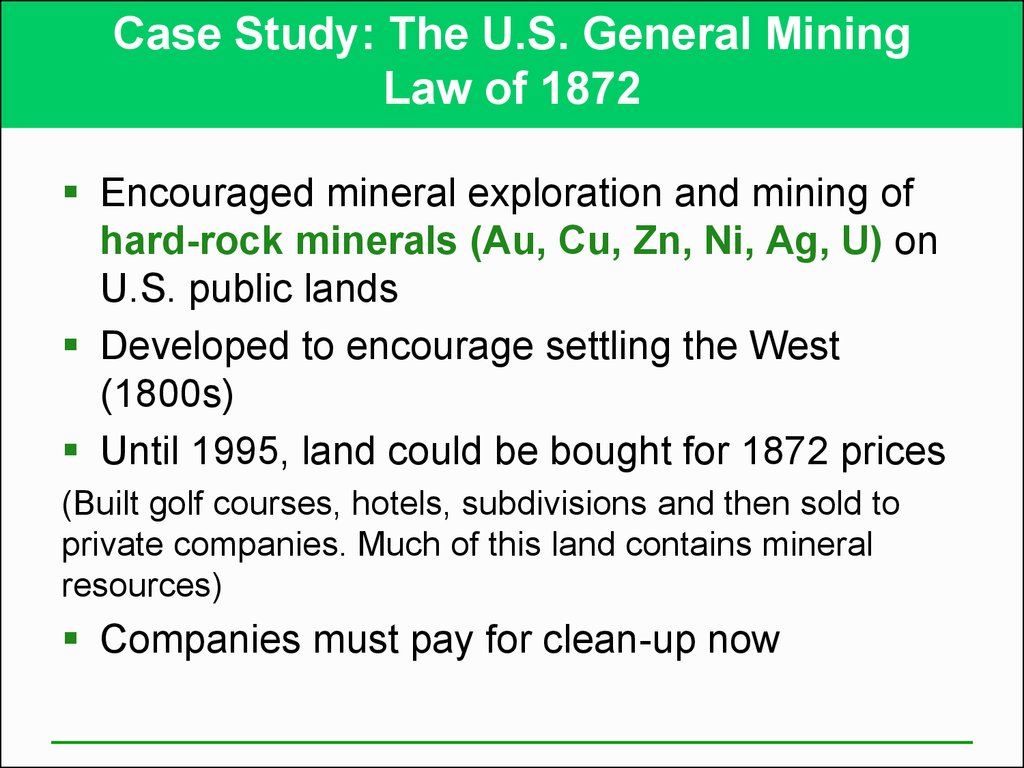 Case Study: The U.S. General Mining Law of 1872

▪ Encouraged mineral exploration and mining of hard-rock minerals (Au, Cu, Zn, Ni, Ag, U) on U.S. public lands

▪ Developed to encourage settling the West (1800s)

▪ Until 1995, land could be bought for 1872 prices

(Built golf courses, hotels, subdivisions and then sold to private companies. Much of this land contains mineral resources)

▪ Companies must pay for clean-up now